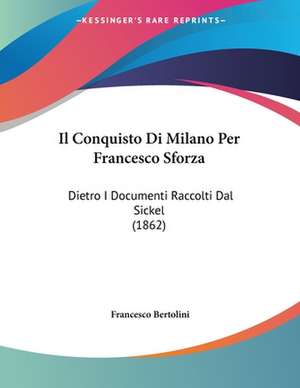 —KESSINGER'S RARE REPRINTS—

Il Conquisto Di Milano Per Francesco Sforza

Dietro I Documenti Raccolti Dal Sickel
(1862)

Francesco Bertolini